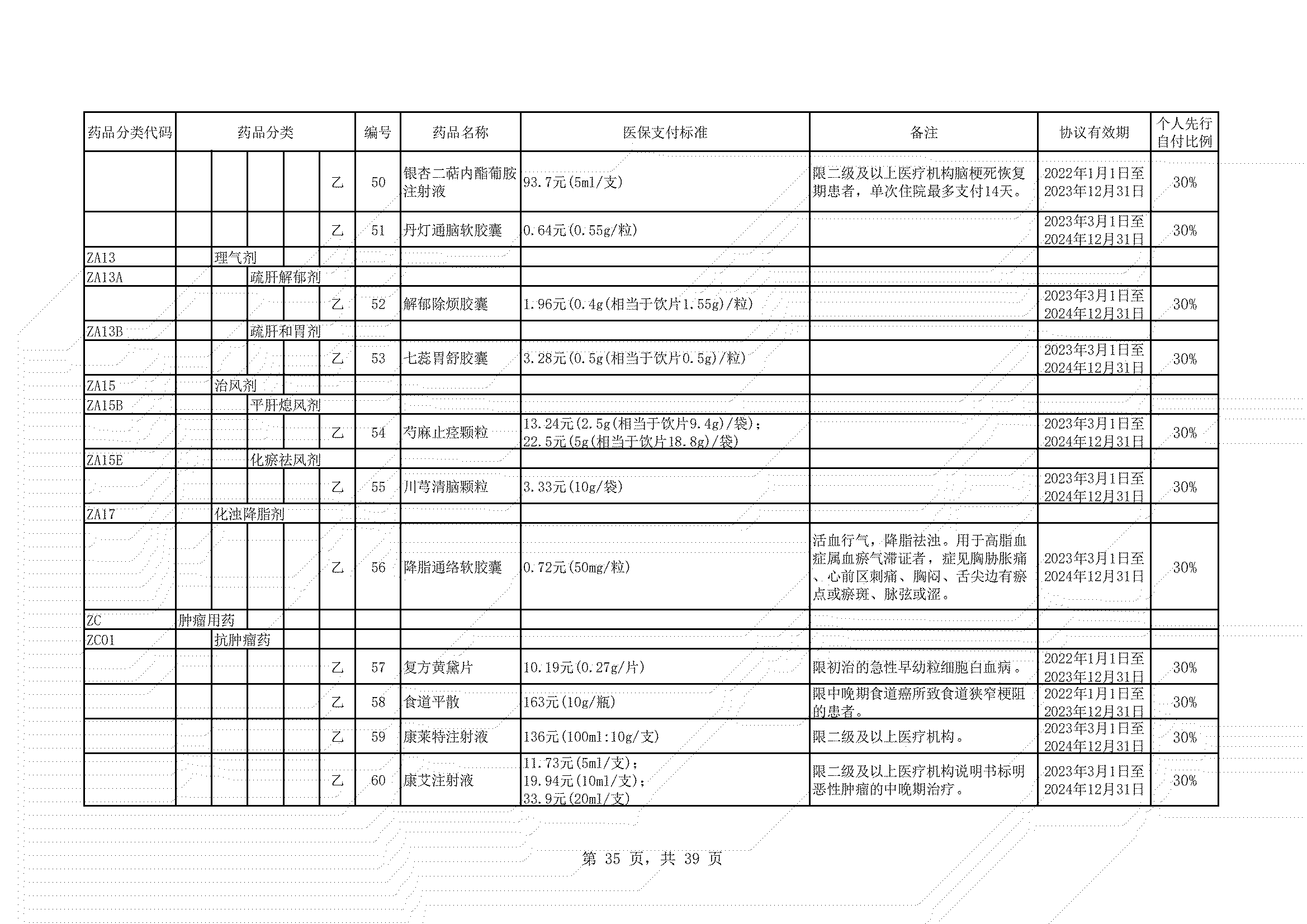 | 药品分类代码 | 药品分类 | 编号 | 药品名称 | 医保支付标准 | 备注 | 协议有效期 | 个人先行自付比例 |
|---|---|---|---|---|---|---|---|
| | 乙 | 50 | 银杏二萜内酯葡胺注射液 | 93.7元(5ml/支) | 限二级及以上医疗机构脑梗死恢复期患者，单次住院最多支付14天。 | 2022年1月1日至2023年12月31日 | 30% |
| | 乙 | 51 | 丹灯通脑软胶囊 | 0.64元(0.55g/粒) | | 2023年3月1日至2024年12月31日 | 30% |
| ZA13 | 理气剂 | | | | | | |
| ZA13A | 疏肝解郁剂 | | | | | | |
| | 乙 | 52 | 解郁除烦胶囊 | 1.96元(0.4g(相当于饮片1.55g)/粒) | | 2023年3月1日至2024年12月31日 | 30% |
| ZA13B | 疏肝和胃剂 | | | | | | |
| | 乙 | 53 | 七蕊胃舒胶囊 | 3.28元(0.5g(相当于饮片0.5g)/粒) | | 2023年3月1日至2024年12月31日 | 30% |
| ZA15 | 治风剂 | | | | | | |
| ZA15B | 平肝熄风剂 | | | | | | |
| | 乙 | 54 | 芍麻止痉颗粒 | 13.24元(2.5g(相当于饮片9.4g)/袋)；22.5元(5g(相当于饮片18.8g)/袋) | | 2023年3月1日至2024年12月31日 | 30% |
| ZA15E | 化瘀祛风剂 | | | | | | |
| | 乙 | 55 | 川芎清脑颗粒 | 3.33元(10g/袋) | | 2023年3月1日至2024年12月31日 | 30% |
| ZA17 | 化浊降脂剂 | | | | | | |
| | 乙 | 56 | 降脂通络软胶囊 | 0.72元(50mg/粒) | 活血行气，降脂祛浊。用于高脂血症属血瘀气滞证者，症见胸胁胀痛、心前区刺痛、胸闷、舌尖边有瘀点或瘀斑、脉弦或涩。 | 2023年3月1日至2024年12月31日 | 30% |
| ZC | 肿瘤用药 | | | | | | |
| ZC01 | 抗肿瘤药 | | | | | | |
| | 乙 | 57 | 复方黄黛片 | 10.19元(0.27g/片) | 限初治的急性早幼粒细胞白血病。 | 2022年1月1日至2023年12月31日 | 30% |
| | 乙 | 58 | 食道平散 | 163元(10g/瓶) | 限中晚期食道癌所致食道狭窄梗阻的患者。 | 2022年1月1日至2023年12月31日 | 30% |
| | 乙 | 59 | 康莱特注射液 | 136元(100ml:10g/支) | 限二级及以上医疗机构。 | 2023年3月1日至2024年12月31日 | 30% |
| | 乙 | 60 | 康艾注射液 | 11.73元(5ml/支)；19.94元(10ml/支)；33.9元(20ml/支) | 限二级及以上医疗机构说明书标明恶性肿瘤的中晚期治疗。 | 2023年3月1日至2024年12月31日 | 30% |

第 35 页，共 39 页